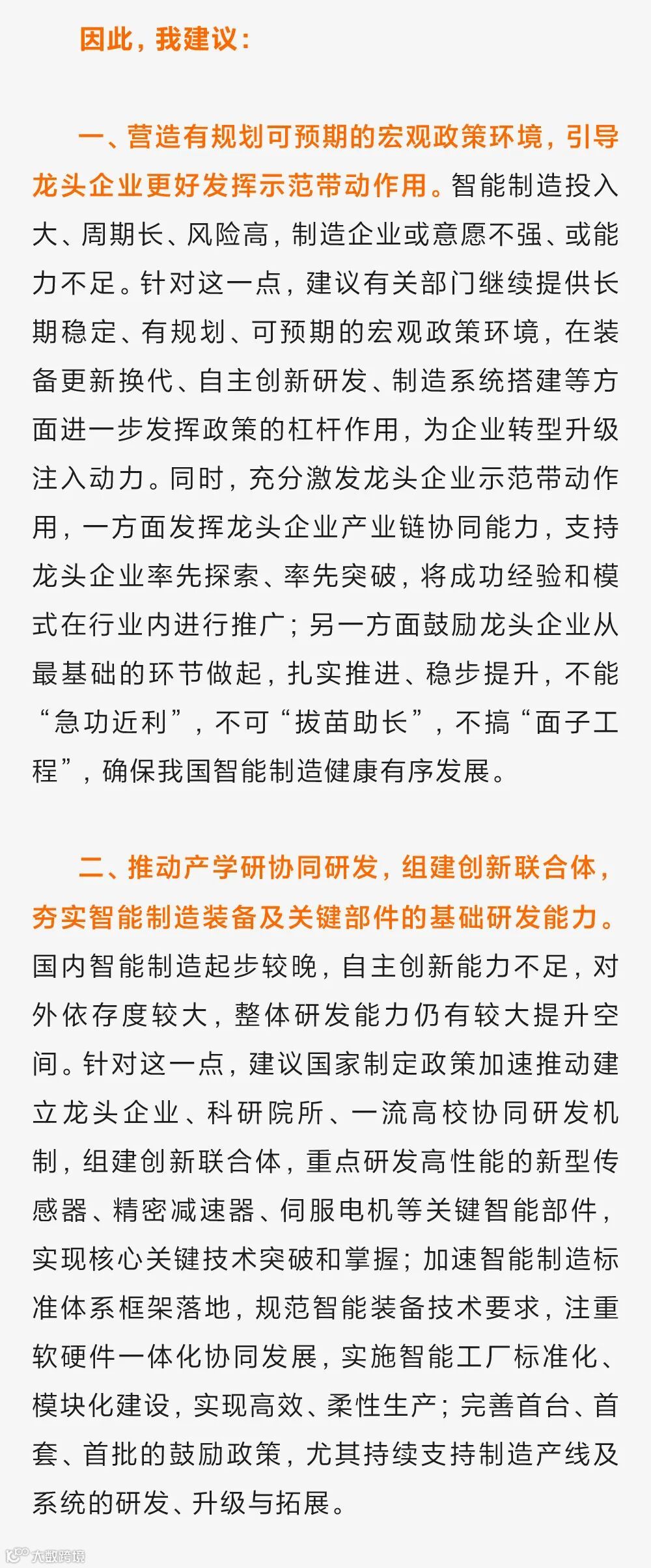 因此，我建议：

一、营造有规划可预期的宏观政策环境，引导龙头企业更好发挥示范带动作用。智能制造投入大、周期长、风险高，制造企业或意愿不强、或能力不足。针对这一点，建议有关部门继续提供长期稳定、有规划、可预期的宏观政策环境，在装备更新换代、自主创新研发、制造系统搭建等方面进一步发挥政策的杠杆作用，为企业转型升级注入动力。同时，充分激发龙头企业示范带动作用，一方面发挥龙头企业产业链协同能力，支持龙头企业率先探索、率先突破，将成功经验和模式在行业内进行推广；另一方面鼓励龙头企业从最基础的环节做起，扎实推进、稳步提升，不能“急功近利”，不可“拔苗助长”，不搞“面子工程”，确保我国智能制造健康有序发展。

二、推动产学研协同研发，组建创新联合体，夯实智能制造装备及关键部件的基础研发能力。国内智能制造起步较晚，自主创新能力不足，对外依存度较大，整体研发能力仍有较大提升空间。针对这一点，建议国家制定政策加速推动建立龙头企业、科研院所、一流高校协同研发机制，组建创新联合体，重点研发高性能的新型传感器、精密减速器、伺服电机等关键智能部件，实现核心关键技术突破和掌握；加速智能制造标准体系框架落地，规范智能装备技术要求，注重软硬件一体化协同发展，实施智能工厂标准化、模块化建设，实现高效、柔性生产；完善首台、首套、首批的鼓励政策，尤其持续支持制造产线及系统的研发、升级与拓展。

大数跨境